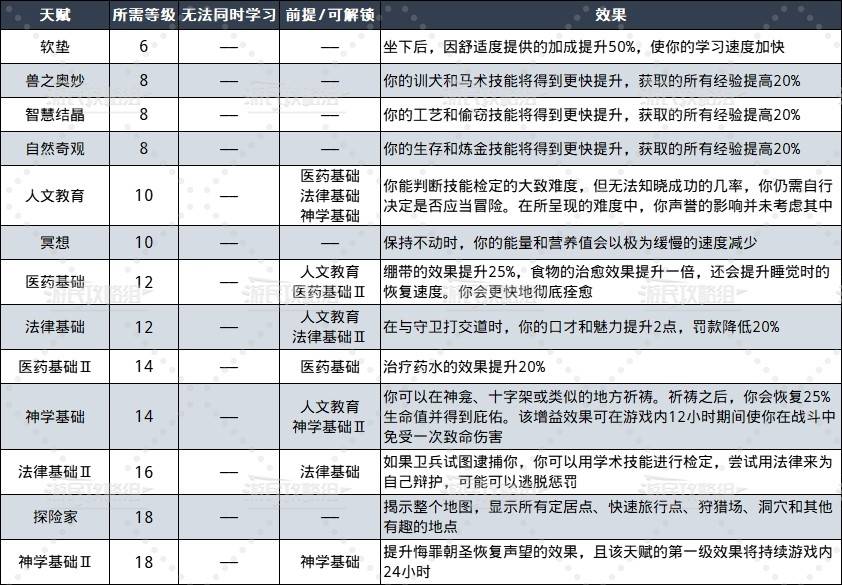 | 天赋 | 所需等级 | 无法同时学习 | 前提/可解锁 | 效果 |
|---|---|---|---|---|
| 软垫 | 6 | — | — | 坐下后，因舒适度提供的加成提升50%，使你的学习速度加快 |
| 兽之奥妙 | 8 | — | — | 你的训犬和马术技能将得到更快提升，获取的所有经验提高20% |
| 智慧结晶 | 8 | — | — | 你的工艺和偷窃技能将得到更快提升，获取的所有经验提高20% |
| 自然奇观 | 8 | — | — | 你的生存和炼金技能将得到更快提升，获取的所有经验提高20% |
| 人文教育 | 10 | — | 医药基础 法律基础 神学基础 | 你能判断技能检定的大致难度，但无法知晓成功的几率，你仍需自行决定是否应当冒险。在所呈现的难度中，你声誉的影响并未考虑其中 |
| 冥想 | 10 | — | — | 保持不动时，你的能量和营养值会以极为缓慢的速度减少 |
| 医药基础 | 12 | — | 人文教育 医药基础Ⅱ | 绷带的效果提升25%，食物的治愈效果提升一倍，还会提升睡觉时的恢复速度。你会更快地彻底痊愈 |
| 法律基础 | 12 | — | 人文教育 法律基础Ⅱ | 在与守卫打交道时，你的口才和魅力提升2点，罚款降低20% |
| 医药基础Ⅱ | 14 | — | 医药基础 | 治疗药水的效果提升20% |
| 神学基础 | 14 | — | 人文教育 神学基础Ⅱ | 你可以在神龛、十字架或类似的地方祈祷。祈祷之后，你会恢复25%生命值并得到庇佑。该增益效果可在游戏内12小时期间使你在战斗中免受一次致命伤害 |
| 法律基础Ⅱ | 16 | — | 法律基础 | 如果卫兵试图逮捕你，你可以用学术技能进行检定，尝试用法律来为自己辩护，可能可以逃脱惩罚 |
| 探险家 | 18 | — | — | 揭示整个地图，显示所有定居点、快速旅行点、狩猎场、洞穴和其他有趣的地点 |
| 神学基础Ⅱ | 18 | — | 神学基础 | 提升悔罪朝圣恢复声望的效果，且该天赋的第一级效果将持续游戏内24小时 |

游民攻略组